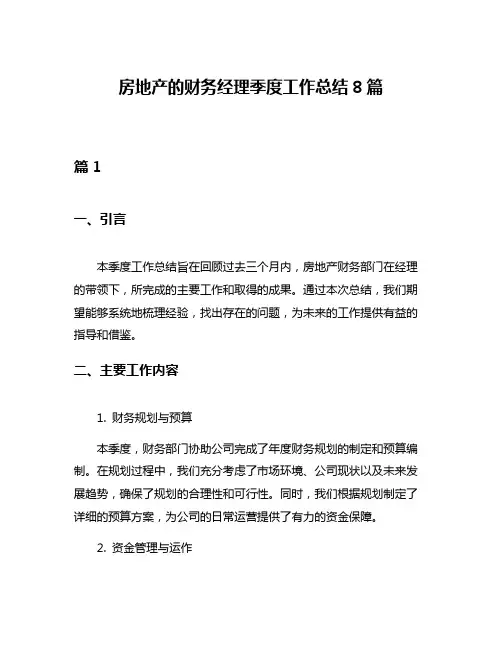 房地产的财务经理季度工作总结 8 篇

篇 1

一、引言

本季度工作总结旨在回顾过去三个月内，房地产财务部门在经理的带领下，所完成的主要工作和取得的成果。通过本次总结，我们期望能够系统地梳理经验，找出存在的问题，为未来的工作提供有益的指导和借鉴。

二、主要工作内容

1. 财务规划与预算

本季度，财务部门协助公司完成了年度财务规划的制定和预算编制。在规划过程中，我们充分考虑了市场环境、公司现状以及未来发展趋势，确保了规划的合理性和可行性。同时，我们根据规划制定了详细的预算方案，为公司的日常运营提供了有力的资金保障。

2. 资金管理与运作